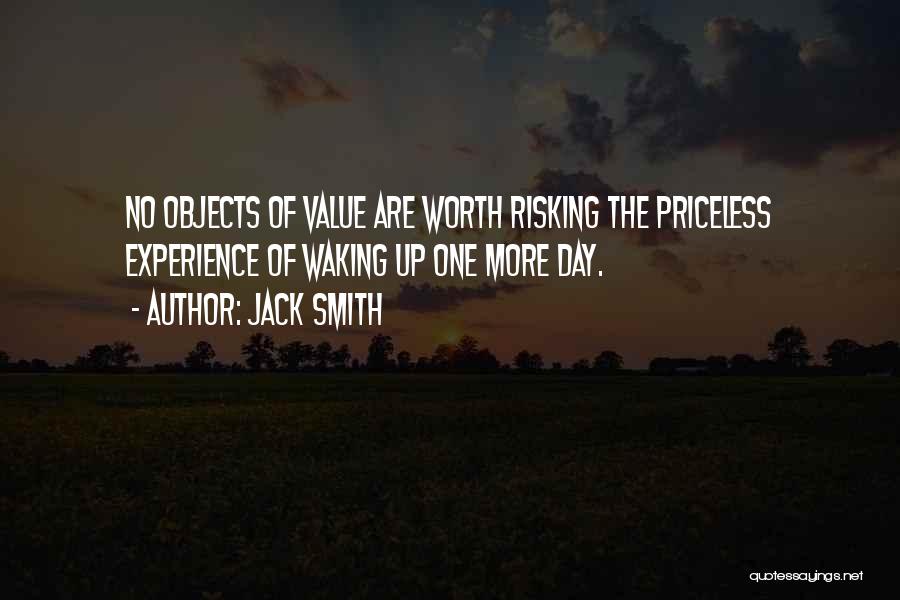 NO OBJECTS OF VALUE ARE WORTH RISKING THE PRICELESS EXPERIENCE OF WAKING UP ONE MORE DAY.

- AUTHOR: JACK SMITH

quotessayings.net